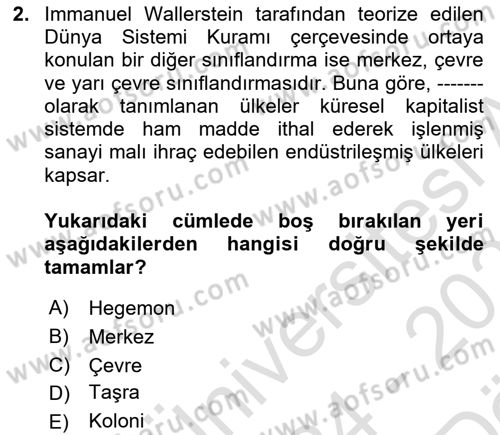 2. Immanuel Wallerstein tarafından teorize edilen Dünya Sistemi Kuramı çerçevesinde ortaya konulan bir diğer sınıflandırma ise merkez, çevre ve yarı çevre sınıflandırmasıdır. Buna göre, ------- olarak tanımlanan ülkeler küresel kapitalist sistemde ham madde ithal ederek işlenmiş sanayi malı ihraç edebilen endüstrileşmiş ülkeleri kapsar.

Yukarıdaki cümlede boş bırakılan yeri aşağıdakilerden hangisi doğru şekilde tamamlar?

A) Hegemon
B) Merkez
C) Çevre
D) Taşra
E) Koloni

www.aofsoru.com